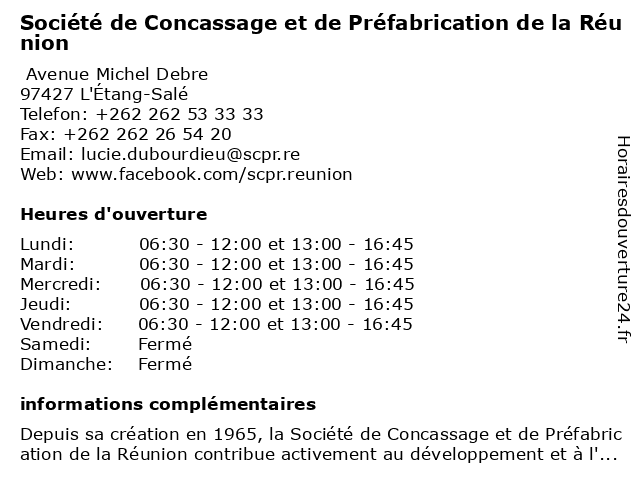 Société de Concassage et de Préfabrication de la Réunion

Avenue Michel Debre
97427 L'Étang-Salé
Telefon: +262 262 53 33 33
Fax: +262 262 26 54 20
Email: lucie.dubourdieu@scpr.re
Web: www.facebook.com/scpr.reunion

Heures d'ouverture

| | |
|---|---|
| Lundi: | 06:30 - 12:00 et 13:00 - 16:45 |
| Mardi: | 06:30 - 12:00 et 13:00 - 16:45 |
| Mercredi: | 06:30 - 12:00 et 13:00 - 16:45 |
| Jeudi: | 06:30 - 12:00 et 13:00 - 16:45 |
| Vendredi: | 06:30 - 12:00 et 13:00 - 16:45 |
| Samedi: | Fermé |
| Dimanche: | Fermé |

informations complémentaires

Depuis sa création en 1965, la Société de Concassage et de Préfabrication de la Réunion contribue activement au développement et à l'...

Horairesdouverture24.fr